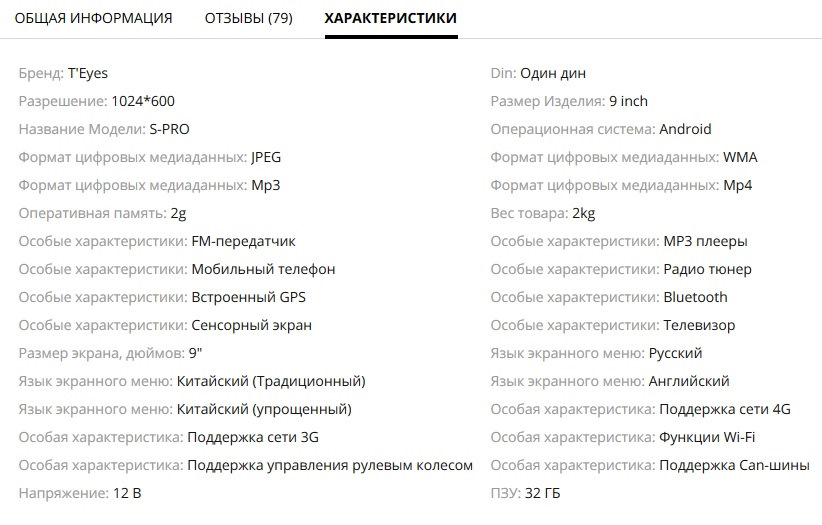 ОБЩАЯ ИНФОРМАЦИЯ ОТЗЫВЫ (79) ХАРАКТЕРИСТИКИ

Бренд: T'Eyes
Разрешение: 1024*600
Название Модели: S-PRO
Формат цифровых медиаданных: JPEG
Формат цифровых медиаданных: Mp3
Оперативная память: 2g
Особые характеристики: FM-передатчик
Особые характеристики: Мобильный телефон
Особые характеристики: Встроенный GPS
Особые характеристики: Сенсорный экран
Размер экрана, дюймов: 9"
Язык экранного меню: Китайский (Традиционный)
Язык экранного меню: Китайский (упрощенный)
Особая характеристика: Поддержка сети 3G
Особая характеристика: Поддержка управления рулевым колесом
Напряжение: 12 В

Din: Один дин
Размер Изделия: 9 inch
Операционная система: Android
Формат цифровых медиаданных: WMA
Формат цифровых медиаданных: Mp4
Вес товара: 2kg
Особые характеристики: MP3 плееры
Особые характеристики: Радио тюнер
Особые характеристики: Bluetooth
Особые характеристики: Телевизор
Язык экранного меню: Русский
Язык экранного меню: Английский
Особая характеристика: Поддержка сети 4G
Особая характеристика: Функции Wi-Fi
Особая характеристика: Поддержка Can-шины
ПЗУ: 32 ГБ